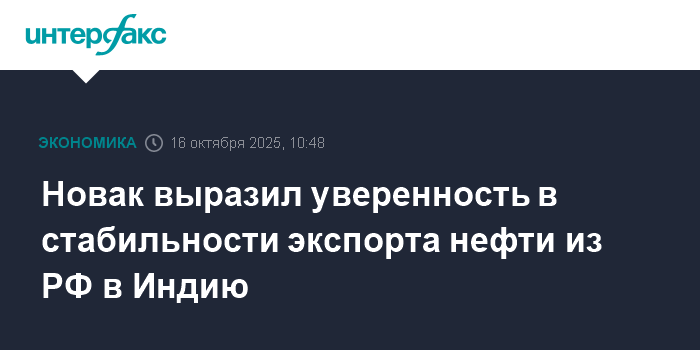 интерфакс

ЭКОНОМИКА 16 октября 2025, 10:48

Новак выразил уверенность в стабильности экспорта нефти из РФ в Индию